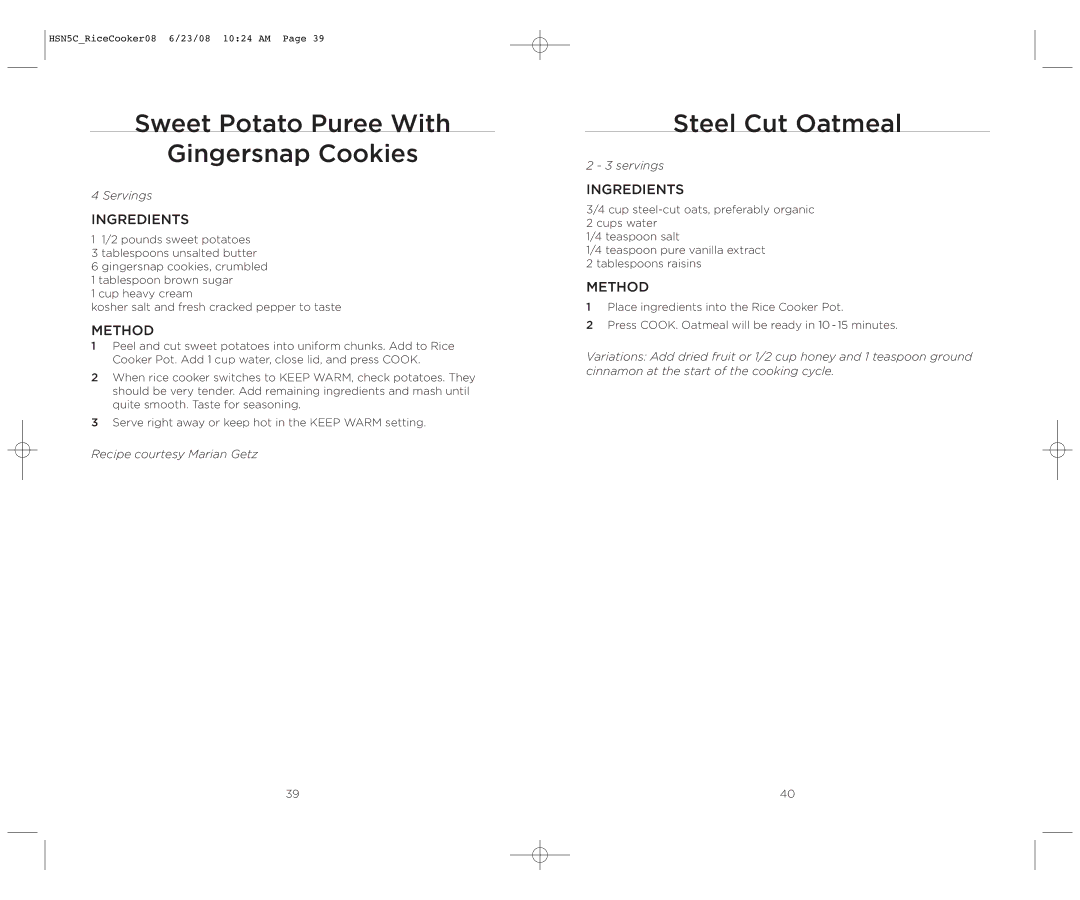 HSN5C_RiceCooker08 6/23/08 10:24 AM Page 39

Sweet Potato Puree With Gingersnap Cookies

4 Servings

INGREDIENTS

1 1/2 pounds sweet potatoes
3 tablespoons unsalted butter
6 gingersnap cookies, crumbled
1 tablespoon brown sugar
1 cup heavy cream
kosher salt and fresh cracked pepper to taste

METHOD

1 Peel and cut sweet potatoes into uniform chunks. Add to Rice Cooker Pot. Add 1 cup water, close lid, and press COOK.

2 When rice cooker switches to KEEP WARM, check potatoes. They should be very tender. Add remaining ingredients and mash until quite smooth. Taste for seasoning.

3 Serve right away or keep hot in the KEEP WARM setting.

Recipe courtesy Marian Getz

39

Steel Cut Oatmeal

2 - 3 servings

INGREDIENTS

3/4 cup steel-cut oats, preferably organic
2 cups water
1/4 teaspoon salt
1/4 teaspoon pure vanilla extract
2 tablespoons raisins

METHOD

1 Place ingredients into the Rice Cooker Pot.

2 Press COOK. Oatmeal will be ready in 10 - 15 minutes.

Variations: Add dried fruit or 1/2 cup honey and 1 teaspoon ground cinnamon at the start of the cooking cycle.

40